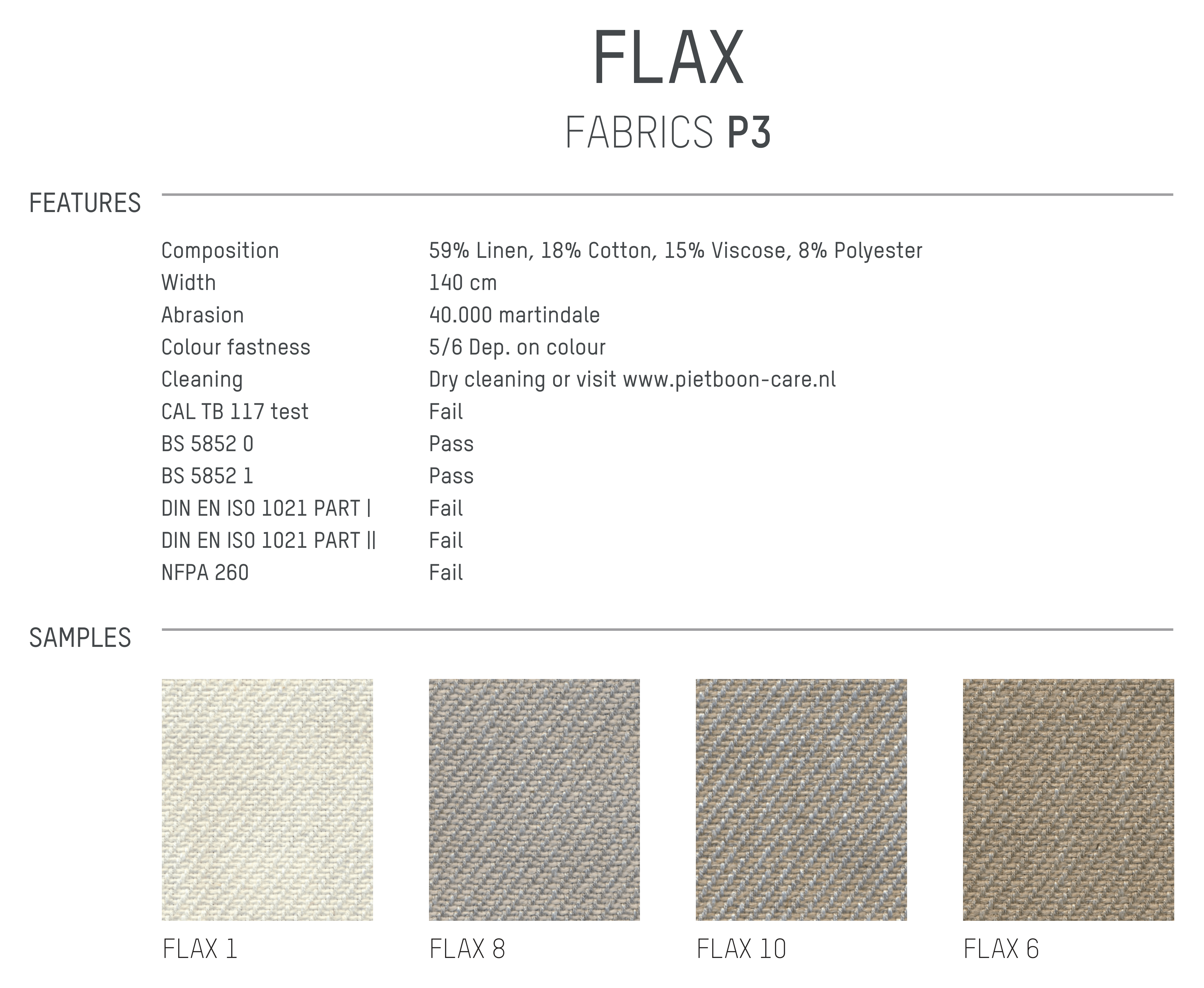 FLAX
FABRICS P3

FEATURES

Composition 59% Linen, 18% Cotton, 15% Viscose, 8% Polyester
Width 140 cm
Abrasion 40.000 martindale
Colour fastness 5/6 Dep. on colour
Cleaning Dry cleaning or visit www.pietboon-care.nl
CAL TB 117 test Fail
BS 5852 0 Pass
BS 5852 1 Pass
DIN EN ISO 1021 PART | Fail
DIN EN ISO 1021 PART || Fail
NFPA 260 Fail

SAMPLES

FLAX 1

FLAX 8

FLAX 10

FLAX 6